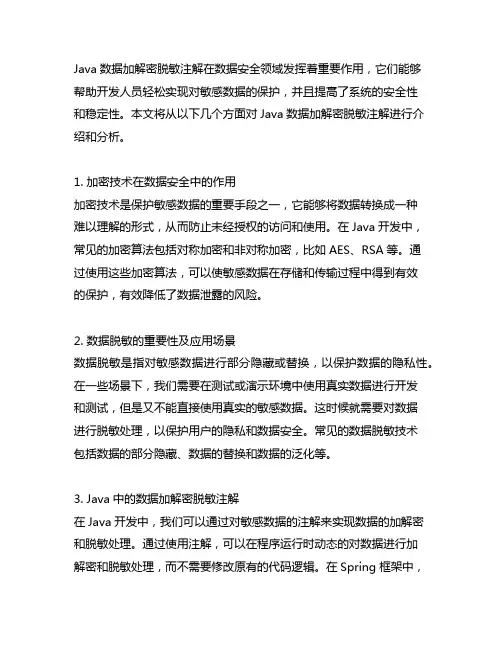 Java 数据加解密脱敏注解在数据安全领域发挥着重要作用，它们能够帮助开发人员轻松实现对敏感数据的保护，并且提高了系统的安全性和稳定性。本文将从以下几个方面对 Java 数据加解密脱敏注解进行介绍和分析。

1. 加密技术在数据安全中的作用
加密技术是保护敏感数据的重要手段之一，它能够将数据转换成一种难以理解的形式，从而防止未经授权的访问和使用。在 Java 开发中，常见的加密算法包括对称加密和非对称加密，比如 AES、RSA 等。通过使用这些加密算法，可以使敏感数据在存储和传输过程中得到有效的保护，有效降低了数据泄露的风险。

2. 数据脱敏的重要性及应用场景
数据脱敏是指对敏感数据进行部分隐藏或替换，以保护数据的隐私性。在一些场景下，我们需要在测试或演示环境中使用真实数据进行开发和测试，但是又不能直接使用真实的敏感数据。这时候就需要对数据进行脱敏处理，以保护用户的隐私和数据安全。常见的数据脱敏技术包括数据的部分隐藏、数据的替换和数据的泛化等。

3. Java 中的数据加解密脱敏注解
在 Java 开发中，我们可以通过对敏感数据的注解来实现数据的加解密和脱敏处理。通过使用注解，可以在程序运行时动态的对数据进行加解密和脱敏处理，而不需要修改原有的代码逻辑。在 Spring 框架中，